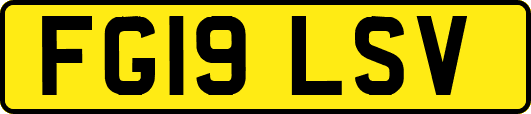 FG19 LSV